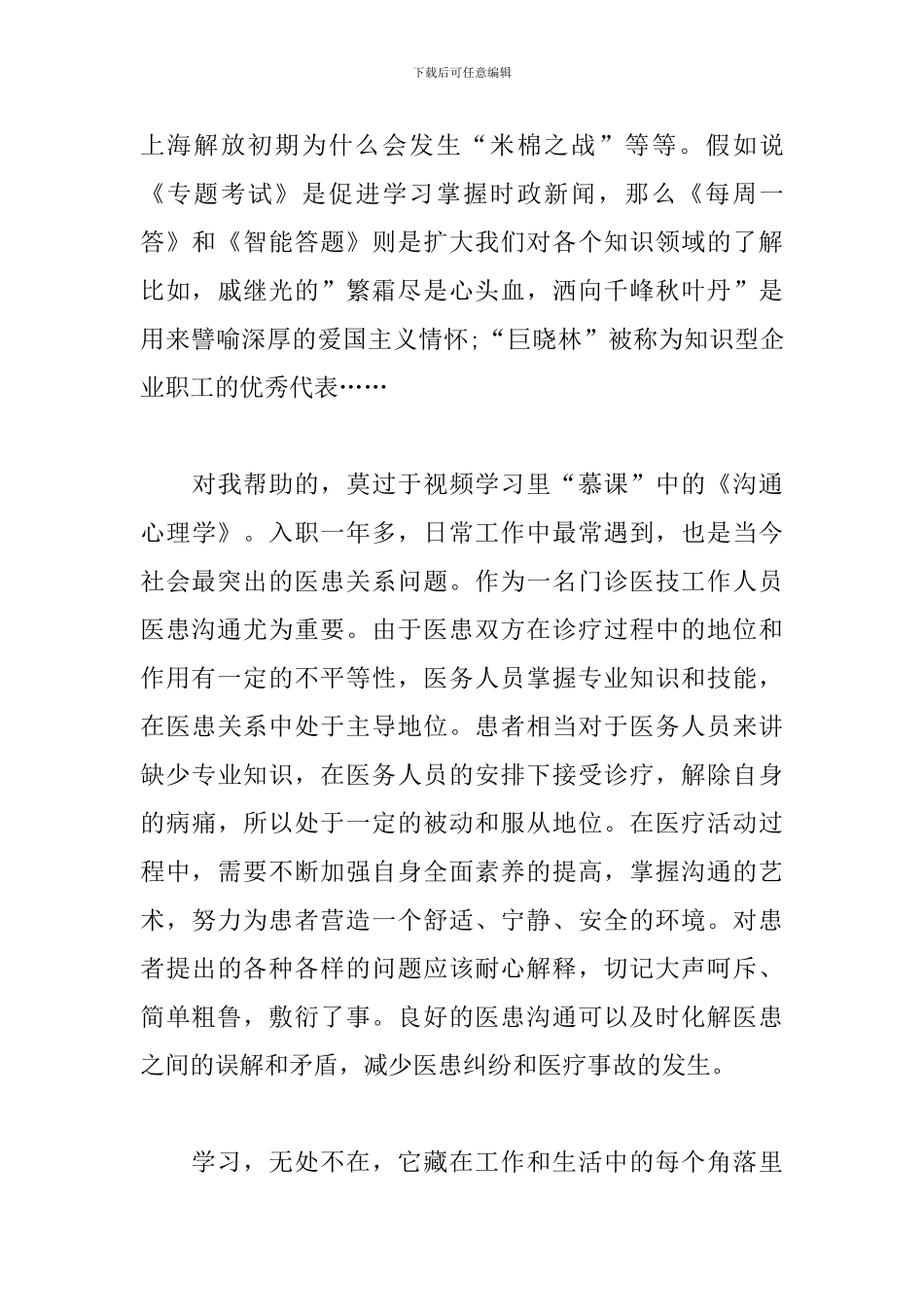 下载后可任意编辑

上海解放初期为什么会发生“米棉之战”等等。假如说《专题考试》是促进学习掌握时政新闻，那么《每周一答》和《智能答题》则是扩大我们对各个知识领域的了解比如，戚继光的”繁霜尽是心头血，洒向千峰秋叶丹”是用来譬喻深厚的爱国主义情怀;“巨晓林”被称为知识型企业职工的优秀代表……

对我帮助的，莫过于视频学习里“慕课”中的《沟通心理学》。入职一年多，日常工作中最常遇到，也是当今社会最突出的医患关系问题。作为一名门诊医技工作人员医患沟通尤为重要。由于医患双方在诊疗过程中的地位和作用有一定的不平等性，医务人员掌握专业知识和技能，在医患关系中处于主导地位。患者相当对于医务人员来讲缺少专业知识，在医务人员的安排下接受诊疗，解除自身的病痛，所以处于一定的被动和服从地位。在医疗活动过程中，需要不断加强自身全面素养的提高，掌握沟通的艺术，努力为患者营造一个舒适、宁静、安全的环境。对患者提出的各种各样的问题应该耐心解释，切记大声呵斥、简单粗鲁，敷衍了事。良好的医患沟通可以及时化解医患之间的误解和矛盾，减少医患纠纷和医疗事故的发生。

学习，无处不在，它藏在工作和生活中的每个角落里